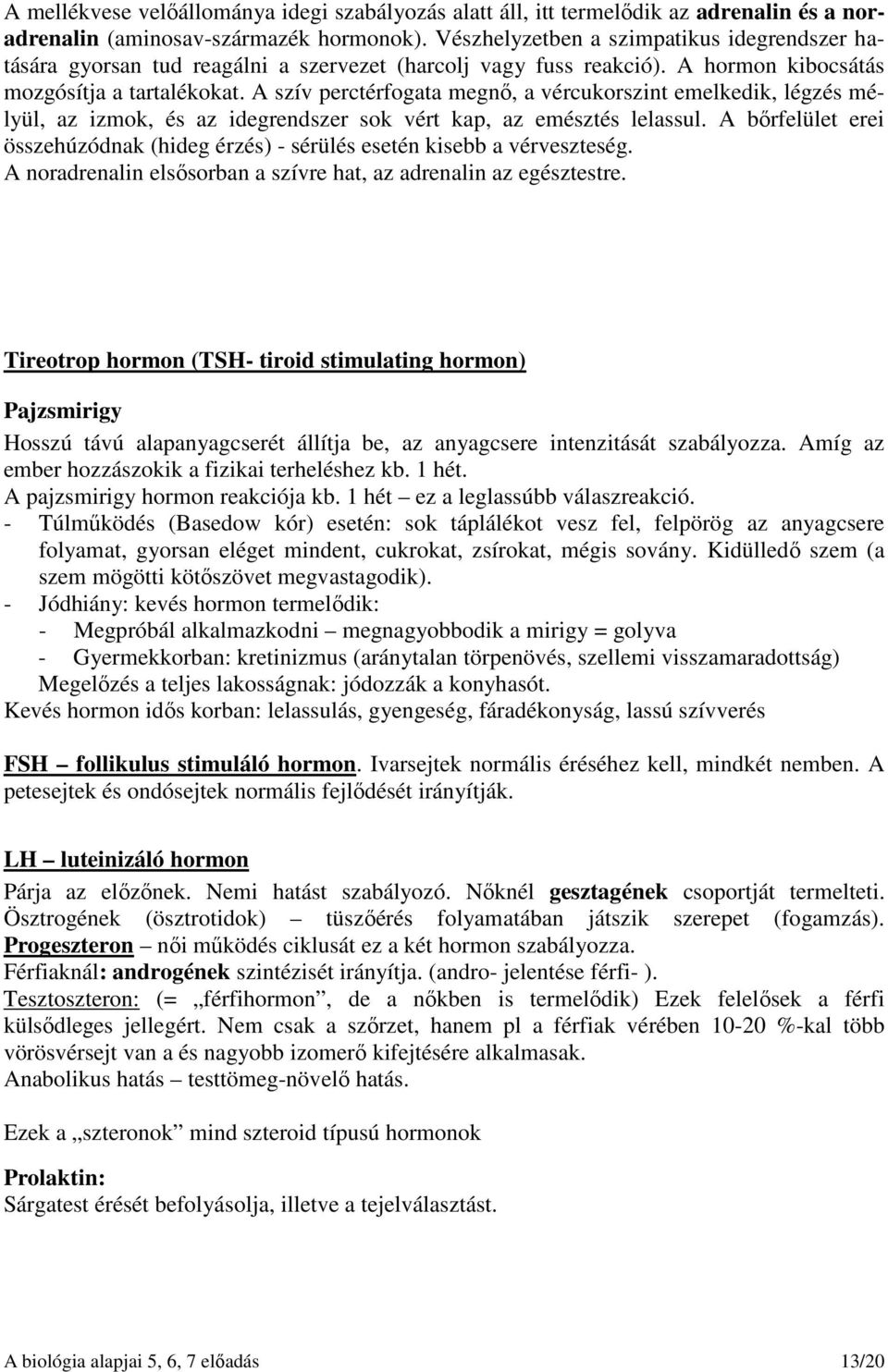 A mellékvese velőállománya idegi szabályozás alatt áll, itt termelődik az adrenalin és a noradrenalin (aminosav-származék hormonok). Vészhelyzetben a szimpatikus idegrendszer hatására gyorsan tud reagálni a szervezet (harcolj vagy fuss reakció). A hormon kibocsátás mozgósítja a tartalékokat. A szív perctérfogata megnő, a vércukorszint emelkedik, légzés mélyül, az izmok, és az idegrendszer sok vért kap, az emésztés lelassul. A bőrfelület erei összehúzódnak (hideg érzés) - sérülés esetén kisebb a vérveszteség.
A noradrenalin elsősorban a szívre hat, az adrenalin az egésztestre.

Tireotrop hormon (TSH- tiroid stimulating hormon)

Pajzsmirigy

Hosszú távú alapanyagcserét állítja be, az anyagcsere intenzitását szabályozza. Amíg az ember hozzászokik a fizikai terheléshez kb. 1 hét.
A pajzsmirigy hormon reakciója kb. 1 hét – ez a leglassúbb válaszreakció.
- Túlműködés (Basedow kór) esetén: sok táplálékot vesz fel, felpörög az anyagcsere folyamat, gyorsan eléget mindent, cukrokat, zsírokat, mégis sovány. Kidülledő szem (a szem mögötti kötőszövet megvastagodik).
- Jódhiány: kevés hormon termelődik:
 - Megpróbál alkalmazkodni – megnagyobbodik a mirigy = golyva
 - Gyermekkorban: kretinizmus (aránytalan törpenövés, szellemi visszamaradottság)
 Megelőzés a teljes lakosságnak: jódozzák a konyhasót.
Kevés hormon idős korban: lelassulás, gyengeség, fáradékonyság, lassú szívverés

FSH – follikulus stimuláló hormon. Ivarsejtek normális éréséhez kell, mindkét nemben. A petesejtek és ondósejtek normális fejlődését irányítják.

LH – luteinizáló hormon

Párja az előzőnek. Nemi hatást szabályozó. Nőknél gesztagének csoportját termelteti. Ösztrogének (ösztrotidok) – tüszőérés folyamatában játszik szerepet (fogamzás). Progeszteron – női működés ciklusát ez a két hormon szabályozza.
Férfiaknál: androgének szintézisét irányítja. (andro- jelentése férfi- ).
Tesztoszteron: (= „férfihormon”, de a nőkben is termelődik) Ezek felelősek a férfi külsődleges jellegért. Nem csak a szőrzet, hanem pl a férfiak vérében 10-20 %-kal több vörösvérsejt van a és nagyobb izomerő kifejtésére alkalmasak.
Anabolikus hatás – testtömeg-növelő hatás.

Ezek a „szteronok” mind szteroid típusú hormonok

Prolaktin:
Sárgatest érését befolyásolja, illetve a tejelválasztást.

A biológia alapjai 5, 6, 7 előadás 13/20